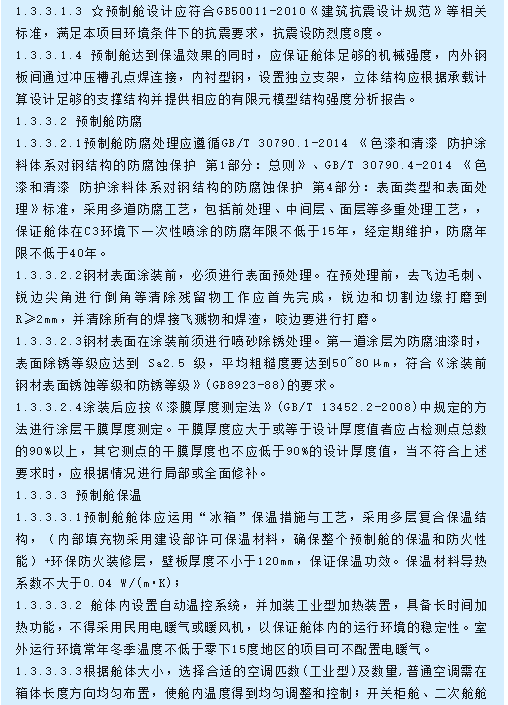 1.3.3.1.3 ☆预制舱设计应符合GB50011-2010《建筑抗震设计规范》等相关标准，满足本项目环境条件下的抗震要求，抗震设防烈度8度。

1.3.3.1.4 预制舱达到保温效果的同时，应保证舱体足够的机械强度，内外钢板间通过冲压槽孔点焊连接，内衬型钢，设置独立支架，立体结构应根据承载计算设计足够的支撑结构并提供相应的有限元模型结构强度分析报告。

1.3.3.2 预制舱防腐

1.3.3.2.1预制舱防腐处理应遵循GB/T 30790.1-2014 《色漆和清漆 防护涂料体系对钢结构的防腐蚀保护 第1部分：总则》、GB/T 30790.4-2014 《色漆和清漆 防护涂料体系对钢结构的防腐蚀保护 第4部分：表面类型和表面处理》标准，采用多道防腐工艺，包括前处理、中间层、面层等多重处理工艺，，保证舱体在C3环境下一次性喷涂的防腐年限不低于15年，经定期维护，防腐年限不低于40年。

1.3.3.2.2钢材表面涂装前，必须进行表面预处理。在预处理前，去飞边毛刺、锐边尖角进行倒角等清除残留物工作应首先完成，锐边和切割边缘打磨到R≥2mm，并清除所有的焊接飞溅物和焊渣，咬边要进行打磨。

1.3.3.2.3钢材表面在涂装前须进行喷砂除锈处理。第一道涂层为防腐油漆时，表面除锈等级应达到 Sa2.5 级，平均粗糙度要达到50~80μm，符合《涂装前钢材表面锈蚀等级和防锈等级》(GB8923-88)的要求。

1.3.3.2.4涂装后应按《漆膜厚度测定法》(GB/T 13452.2-2008)中规定的方法进行涂层干膜厚度测定。干膜厚度应大于或等于设计厚度值者应占检测点总数的90%以上，其它测点的干膜厚度也不应低于90%的设计厚度值，当不符合上述要求时，应根据情况进行局部或全面修补。

1.3.3.3 预制舱保温

1.3.3.3.1预制舱舱体应运用“冰箱”保温措施与工艺，采用多层复合保温结构，（内部填充物采用建设部许可保温材料，确保整个预制舱的保温和防火性能）+环保防火装修层，壁板厚度不小于120mm，保证保温功效。保温材料导热系数不大于0.04 W/(m·K)；

1.3.3.3.2 舱体内设置自动温控系统，并加装工业型加热装置，具备长时间加热功能，不得采用民用电暖气或暖风机，以保证舱体内的运行环境的稳定性。室外运行环境常年冬季温度不低于零下15度地区的项目可不配置电暖气。

1.3.3.3.3根据舱体大小，选择合适的空调匹数（工业型）及数量，普通空调需在箱体长度方向均匀布置，使舱内温度得到均匀调整和控制；开关柜舱、二次舱舱